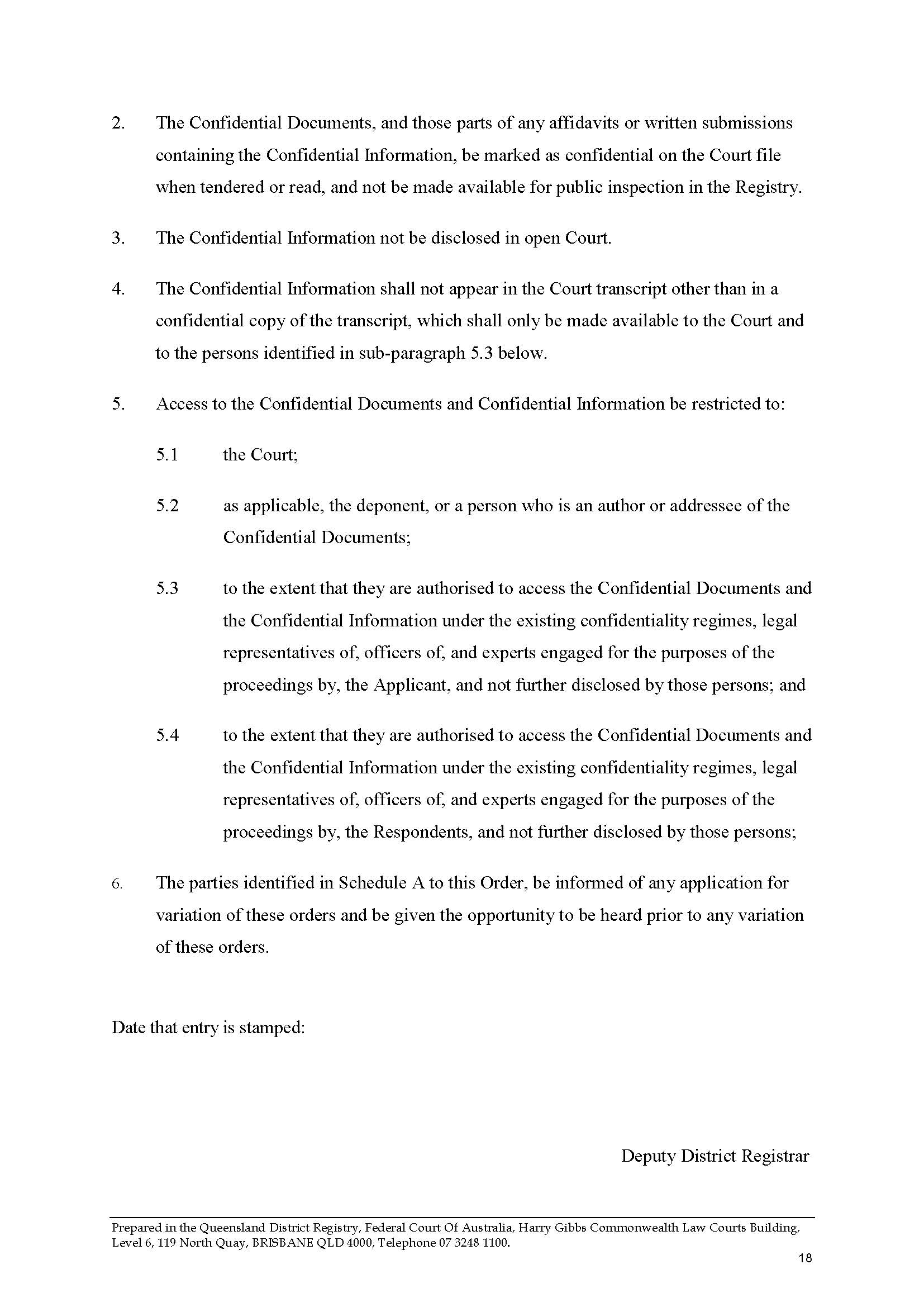 2. The Confidential Documents, and those parts of any affidavits or written submissions containing the Confidential Information, be marked as confidential on the Court file when tendered or read, and not be made available for public inspection in the Registry.

3. The Confidential Information not be disclosed in open Court.

4. The Confidential Information shall not appear in the Court transcript other than in a confidential copy of the transcript, which shall only be made available to the Court and to the persons identified in sub-paragraph 5.3 below.

5. Access to the Confidential Documents and Confidential Information be restricted to:

5.1 the Court;

5.2 as applicable, the deponent, or a person who is an author or addressee of the Confidential Documents;

5.3 to the extent that they are authorised to access the Confidential Documents and the Confidential Information under the existing confidentiality regimes, legal representatives of, officers of, and experts engaged for the purposes of the proceedings by, the Applicant, and not further disclosed by those persons; and

5.4 to the extent that they are authorised to access the Confidential Documents and the Confidential Information under the existing confidentiality regimes, legal representatives of, officers of, and experts engaged for the purposes of the proceedings by, the Respondents, and not further disclosed by those persons;

6. The parties identified in Schedule A to this Order, be informed of any application for variation of these orders and be given the opportunity to be heard prior to any variation of these orders.

Date that entry is stamped:

Deputy District Registrar

Prepared in the Queensland District Registry, Federal Court Of Australia, Harry Gibbs Commonwealth Law Courts Building, Level 6, 119 North Quay, BRISBANE QLD 4000, Telephone 07 3248 1100.

18